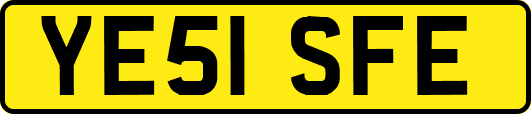 YE51 SFE